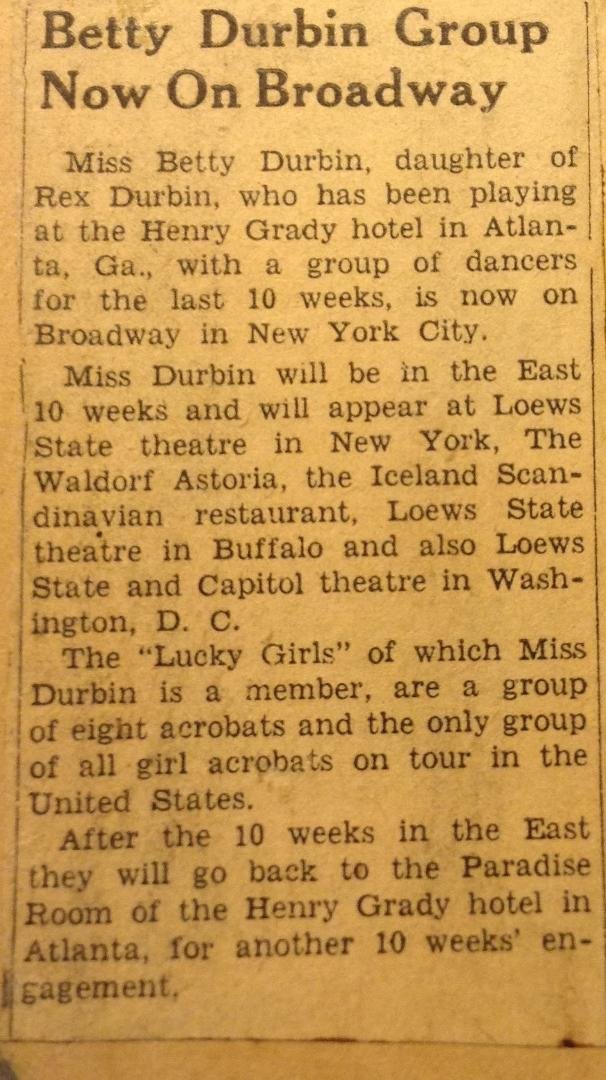 Betty Durbin Group Now On Broadway

Miss Betty Durbin, daughter of Rex Durbin, who has been playing at the Henry Grady hotel in Atlanta, Ga., with a group of dancers for the last 10 weeks, is now on Broadway in New York City.

Miss Durbin will be in the East 10 weeks and will appear at Loews State theatre in New York, The Waldorf Astoria, the Iceland Scandinavian restaurant, Loews State theatre in Buffalo and also Loews State and Capitol theatre in Washington, D. C.

The "Lucky Girls" of which Miss Durbin is a member, are a group of eight acrobats and the only group of all girl acrobats on tour in the United States.

After the 10 weeks in the East they will go back to the Paradise Room of the Henry Grady hotel in Atlanta, for another 10 weeks' engagement.